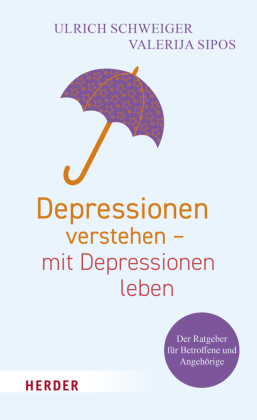 ULRICH SCHWEIGER
VALERIJA SIPOS

Depressionen
verstehen –
mit Depressionen
leben

Der Ratgeber
für Betroffene und
Angehörige

HERDER